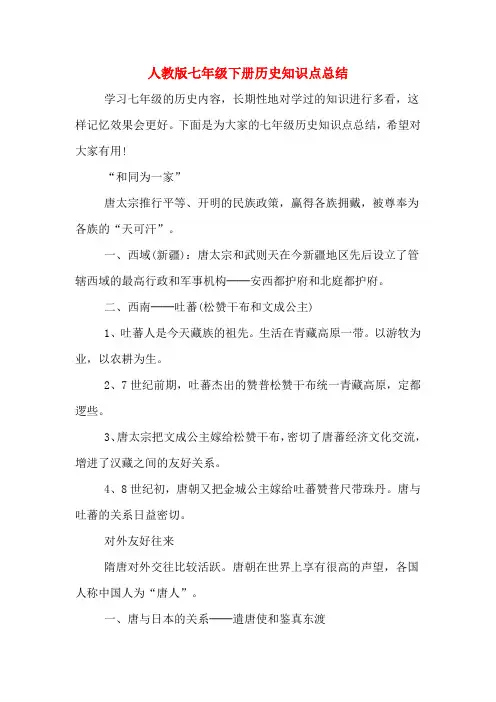 人教版七年级下册历史知识点总结

学习七年级的历史内容，长期性地对学过的知识进行多看，这样记忆效果会更好。下面是为大家的七年级历史知识点总结，希望对大家有用!

“和同为一家”

唐太宗推行平等、开明的民族政策，赢得各族拥戴，被尊奉为各族的“天可汗”。

一、西域(新疆)：唐太宗和武则天在今新疆地区先后设立了管辖西域的最高行政和军事机构——安西都护府和北庭都护府。

二、西南——吐蕃(松赞干布和文成公主)

1、吐蕃人是今天藏族的祖先。生活在青藏高原一带。以游牧为业，以农耕为生。

2、7世纪前期，吐蕃杰出的赞普松赞干布统一青藏高原，定都逻些。

3、唐太宗把文成公主嫁给松赞干布，密切了唐蕃经济文化交流，增进了汉藏之间的友好关系。

4、8世纪初，唐朝又把金城公主嫁给吐蕃赞普尺带珠丹。唐与吐蕃的关系日益密切。

对外友好往来

隋唐对外交往比较活跃。唐朝在世界上享有很高的声望，各国人称中国人为“唐人”。

一、唐与日本的关系——遣唐使和鉴真东渡